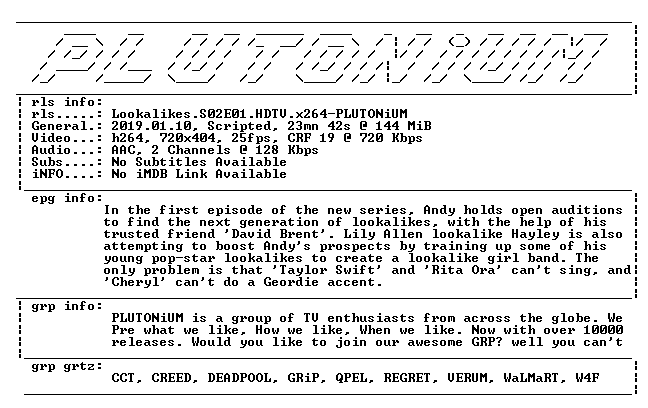 PLUTONiUM

rls info:
rls.....: Lookalikes.S02E01.HDTV.x264-PLUTONiUM
General.: 2019.01.10, Scripted, 23mn 42s @ 144 MiB
Video...: h264, 720x404, 25fps, CRF 19 @ 720 Kbps
Audio...: AAC, 2 Channels @ 128 Kbps
Subs....: No Subtitles Available
iNFO....: No iMDB Link Available

epg info:
In the first episode of the new series, Andy holds open auditions to find the next generation of lookalikes, with the help of his trusted friend 'David Brent'. Lily Allen lookalike Hayley is also attempting to boost Andy's prospects by training up some of his young pop-star lookalikes to create a lookalike girl band. The only problem is that 'Taylor Swift' and 'Rita Ora' can't sing, and 'Cheryl' can't do a Geordie accent.

grp info:
PLUTONiUM is a group of TV enthusiasts from across the globe. We Pre what we like, How we like, When we like. Now with over 10000 releases. Would you like to join our awesome GRP? well you can't

grp grtz:
CCT, CREED, DEADPOOL, GRiP, QPEL, REGRET, VERUM, WaLMaRT, W4F